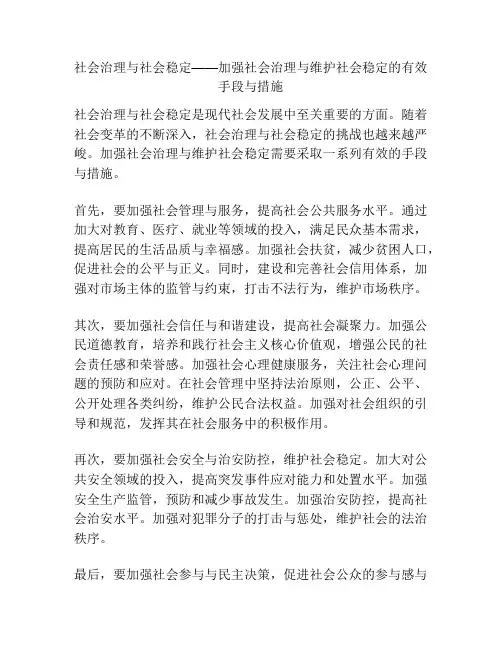 社会治理与社会稳定——加强社会治理与维护社会稳定的有效手段与措施

社会治理与社会稳定是现代社会发展中至关重要的方面。随着社会变革的不断深入，社会治理与社会稳定的挑战也越来越严峻。加强社会治理与维护社会稳定需要采取一系列有效的手段与措施。

首先，要加强社会管理与服务，提高社会公共服务水平。通过加大对教育、医疗、就业等领域的投入，满足民众基本需求，提高居民的生活品质与幸福感。加强社会扶贫，减少贫困人口，促进社会的公平与正义。同时，建设和完善社会信用体系，加强对市场主体的监管与约束，打击不法行为，维护市场秩序。

其次，要加强社会信任与和谐建设，提高社会凝聚力。加强公民道德教育，培养和践行社会主义核心价值观，增强公民的社会责任感和荣誉感。加强社会心理健康服务，关注社会心理问题的预防和应对。在社会管理中坚持法治原则，公正、公平、公开处理各类纠纷，维护公民合法权益。加强对社会组织的引导和规范，发挥其在社会服务中的积极作用。

再次，要加强社会安全与治安防控，维护社会稳定。加大对公共安全领域的投入，提高突发事件应对能力和处置水平。加强安全生产监管，预防和减少事故发生。加强治安防控，提高社会治安水平。加强对犯罪分子的打击与惩处，维护社会的法治秩序。

最后，要加强社会参与与民主决策，促进社会公众的参与感与